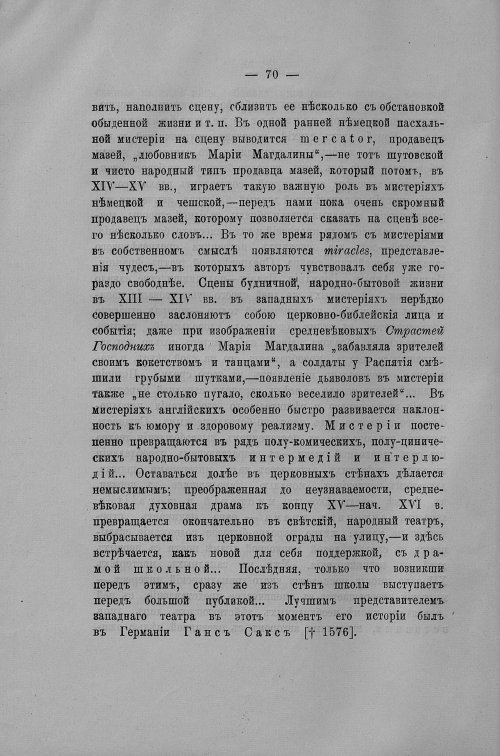 — 70 —

вить, наполнить сцену, сблизить ее нѣсколько съ обстановкой обыденной жизни и т. п. Въ одной ранней нѣмецкой пасхальной мистеріи на сцену выводится mercator, продавецъ мазей, „любовникъ Маріи Магдалины“,—не тотъ шутовской и чисто народный типъ продавца мазей, который потомъ, въ XIV—XV вв., играетъ такую важную роль въ мистеріяхъ нѣмецкой и чешской,—передъ нами пока очень скромный продавецъ мазей, которому позволяется сказать на сценѣ всего нѣсколько словъ... Въ то же время рядомъ съ мистеріями въ собственномъ смыслѣ появляются miracles, представленія чудесъ,—въ которыхъ авторъ чувствовалъ себя уже гораздо свободнѣе. Сцены будничной, народно-бытовой жизни въ XIII — XIV вв. въ западныхъ мистеріяхъ нерѣдко совершенно заслоняютъ собою церковно-библейскія лица и событія; даже при изображеніи средневѣковыхъ Страстей Господнихъ иногда Марія Магдалина „забавляла зрителей своимъ кокетствомъ и танцами“, а солдаты у Распятія смѣшили грубыми шутками,—появленіе дьяволовъ въ мистеріи также „не столько пугало, сколько веселило зрителей“... Въ мистеріяхъ англійскихъ особенно быстро развивается наклонность къ юмору и здоровому реализму. Мистеріи постепенно превращаются въ рядъ полу-комическихъ, полу-циническихъ народно-бытовыхъ интермедій и интерлюдій... Оставаться долѣе въ церковныхъ стѣнахъ дѣлается немыслимымъ; преображенная до неузнаваемости, средневѣковая духовная драма къ концу XV—нач. XVI в. превращается окончательно въ свѣтскій, народный театръ, выбрасывается изъ церковной ограды на улицу,—и здѣсь встрѣчается, какъ новой для себя поддержкой, съ драмой школьной... Послѣдняя, только что возникши передъ этимъ, сразу же изъ стѣнъ школы выступаетъ передъ большой публикой... Лучшимъ представителемъ западнаго театра въ этотъ моментъ его исторіи былъ въ Германіи Гансъ Саксъ [† 1576].